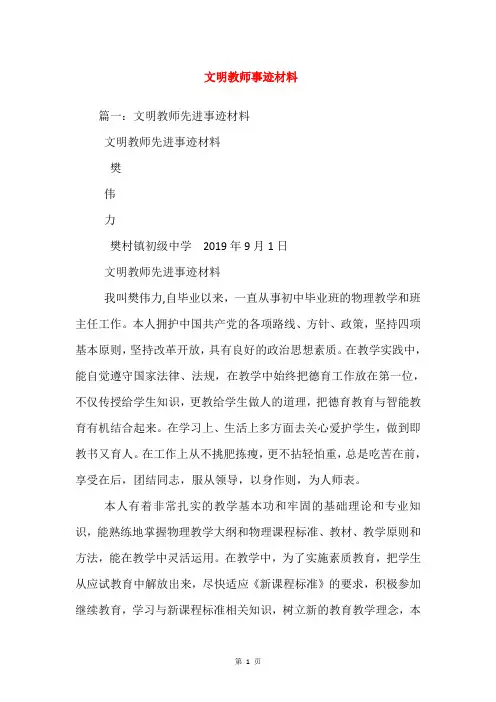 文明教师事迹材料

篇一：文明教师先进事迹材料

文明教师先进事迹材料

樊

伟

力

樊村镇初级中学　2019年9月1日

文明教师先进事迹材料

我叫樊伟力,自毕业以来，一直从事初中毕业班的物理教学和班主任工作。本人拥护中国共产党的各项路线、方针、政策，坚持四项基本原则，坚持改革开放，具有良好的政治思想素质。在教学实践中，能自觉遵守国家法律、法规，在教学中始终把德育工作放在第一位，不仅传授给学生知识，更教给学生做人的道理，把德育教育与智能教育有机结合起来。在学习上、生活上多方面去关心爱护学生，做到即教书又育人。在工作上从不挑肥拣瘦，更不拈轻怕重，总是吃苦在前，享受在后，团结同志，服从领导，以身作则，为人师表。

本人有着非常扎实的教学基本功和牢固的基础理论和专业知识，能熟练地掌握物理教学大纲和物理课程标准、教材、教学原则和方法，能在教学中灵活运用。在教学中，为了实施素质教育，把学生从应试教育中解放出来，尽快适应《新课程标准》的要求，积极参加继续教育，学习与新课程标准相关知识，树立新的教育教学理念，本

第 1 页